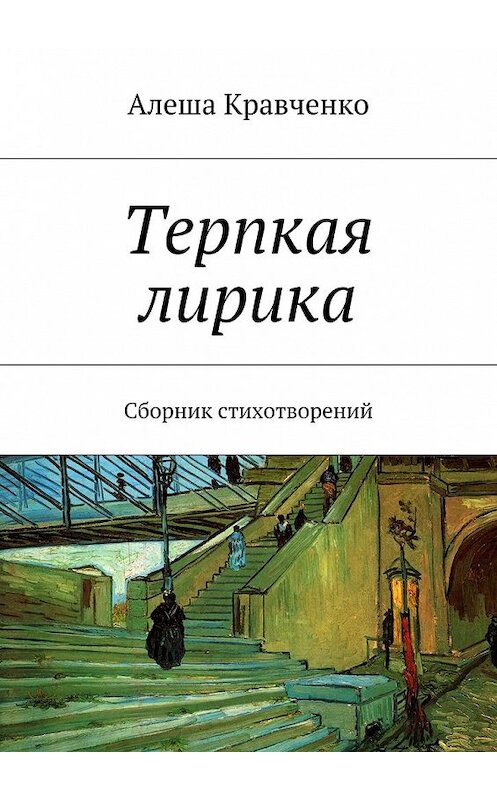 Алеша Кравченко

Терпкая лирика

Сборник стихотворений